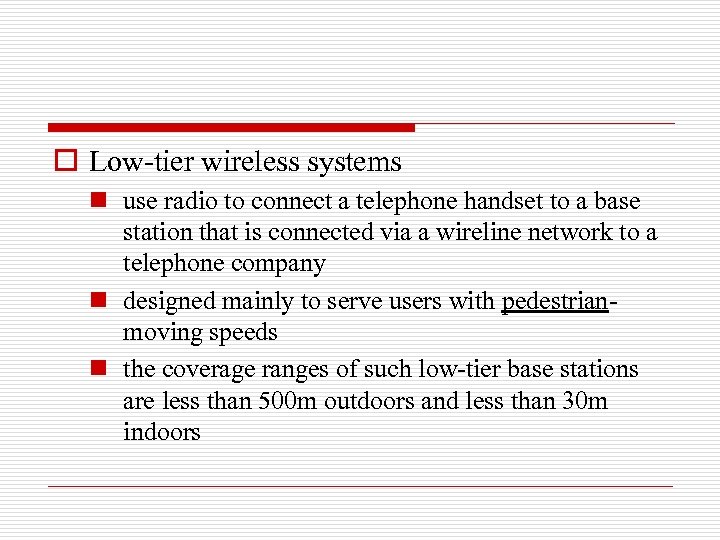 Low-tier wireless systems

use radio to connect a telephone handset to a base station that is connected via a wireline network to a telephone company

designed mainly to serve users with pedestrian-moving speeds

the coverage ranges of such low-tier base stations are less than 500m outdoors and less than 30m indoors